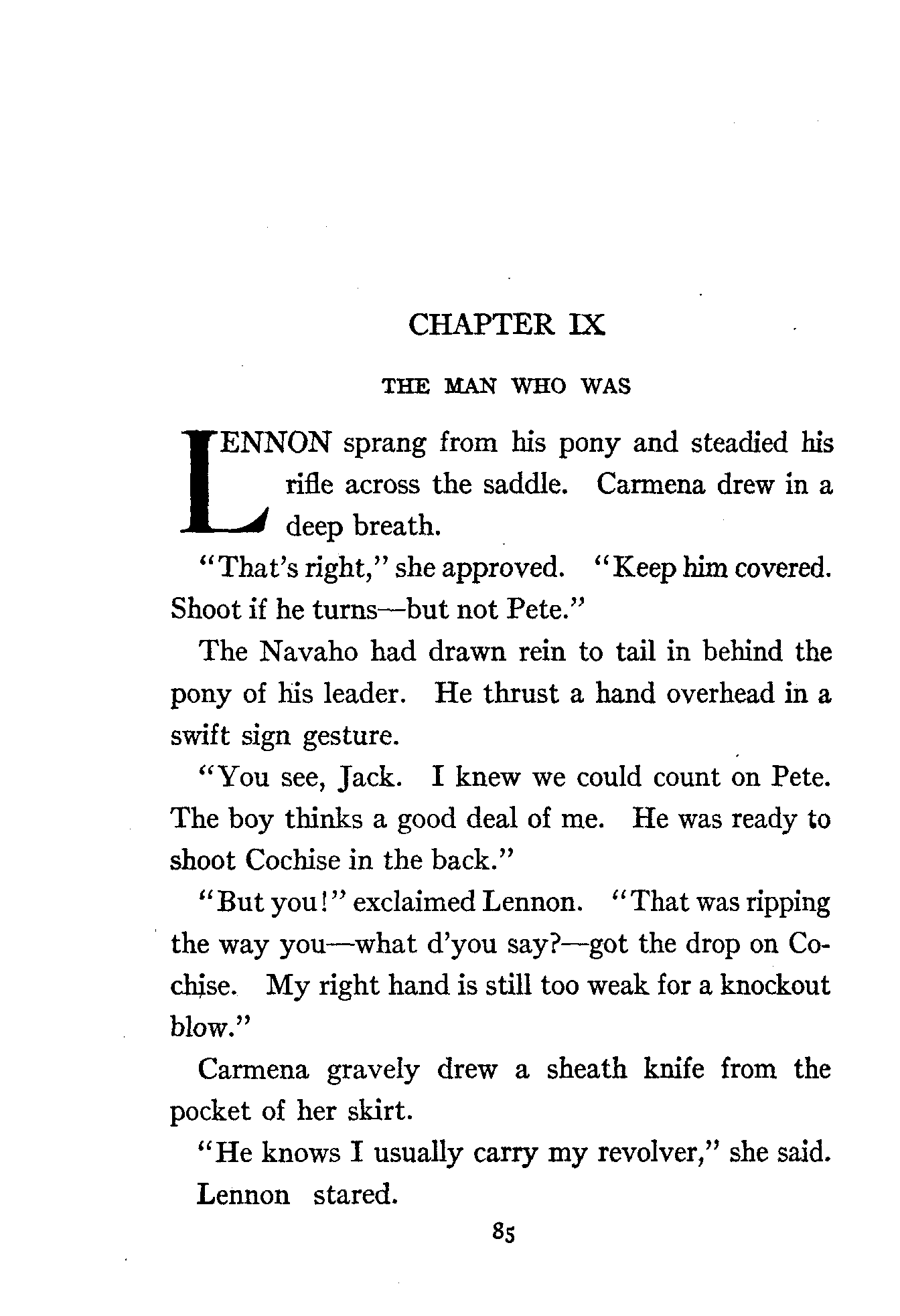 CHAPTER IX

THE MAN WHO WAS

LENNON sprang from his pony and steadied his rifle across the saddle. Carmena drew in a deep breath.

"That's right," she approved. "Keep him covered. Shoot if he turns—but not Pete."

The Navaho had drawn rein to tail in behind the pony of his leader. He thrust a hand overhead in a swift sign gesture.

"You see, Jack. I knew we could count on Pete. The boy thinks a good deal of me. He was ready to shoot Cochise in the back."

"But you!" exclaimed Lennon. "That was ripping the way you—what d'you say?—got the drop on Cochise. My right hand is still too weak for a knockout blow."

Carmena gravely drew a sheath knife from the pocket of her skirt.

"He knows I usually carry my revolver," she said.

Lennon stared.

85